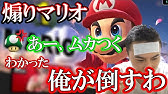 煽りマリオ

MARIO

あー、ムカつく

わかった

俺が倒すわ